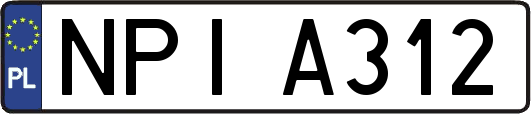 PL

NPI A312